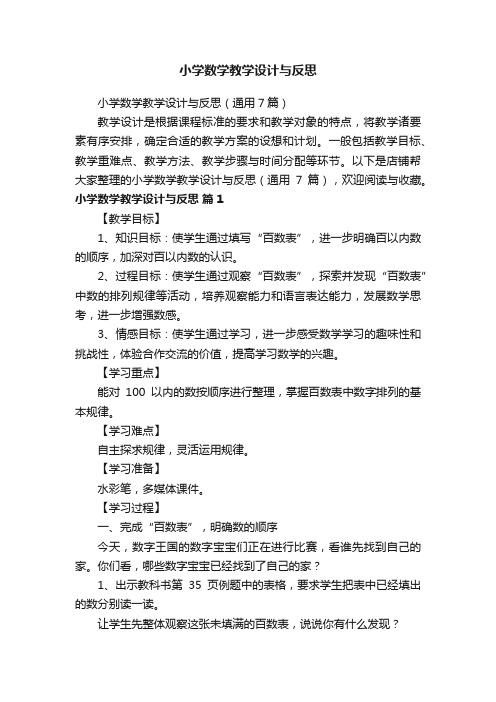 小学数学教学设计与反思

小学数学教学设计与反思（通用7篇）

教学设计是根据课程标准的要求和教学对象的特点，将教学诸要素有序安排，确定合适的教学方案的设想和计划。一般包括教学目标、教学重难点、教学方法、教学步骤与时间分配等环节。以下是店铺帮大家整理的小学数学教学设计与反思（通用 7 篇），欢迎阅读与收藏。

小学数学教学设计与反思 篇1

【教学目标】

1、知识目标：使学生通过填写“百数表”，进一步明确百以内数的顺序，加深对百以内数的认识。

2、过程目标：使学生通过观察“百数表”，探索并发现“百数表”中数的排列规律等活动，培养观察能力和语言表达能力，发展数学思考，进一步增强数感。

3、情感目标：使学生通过学习，进一步感受数学学习的趣味性和挑战性，体验合作交流的价值，提高学习数学的兴趣。

【学习重点】

能对 100 以内的数按顺序进行整理，掌握百数表中数字排列的基本规律。

【学习难点】

自主探求规律，灵活运用规律。

【学习准备】

水彩笔，多媒体课件。

【学习过程】

一、完成“百数表”，明确数的顺序

今天，数字王国的数字宝宝们正在进行比赛，看谁先找到自己的家。你们看，哪些数字宝宝已经找到了自己的家？

1、出示教科书第 35 页例题中的表格，要求学生把表中已经填出的数分别读一读。

让学生先整体观察这张未填满的百数表，说说你有什么发现？